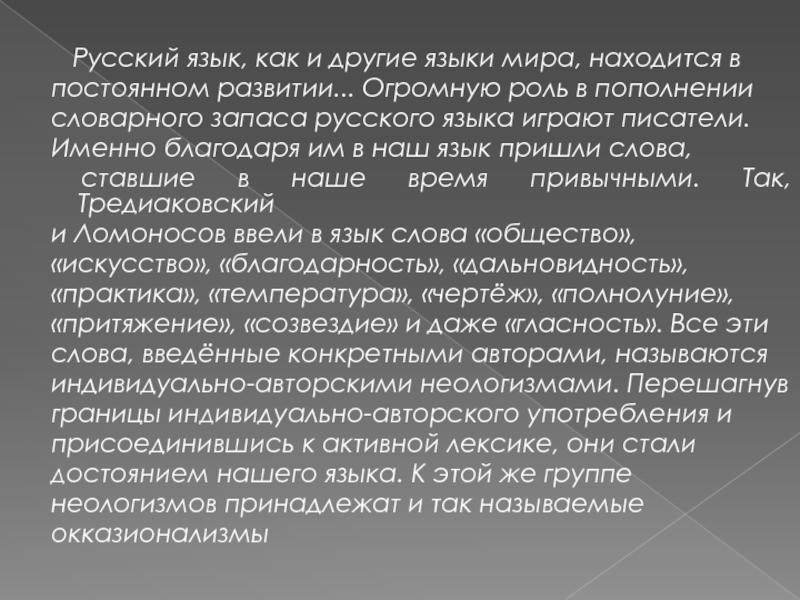 Русский язык, как и другие языки мира, находится в постоянном развитии... Огромную роль в пополнении словарного запаса русского языка играют писатели. Именно благодаря им в наш язык пришли слова, ставшие в наше время привычными. Так, Тредиаковский и Ломоносов ввели в язык слова «общество», «искусство», «благодарность», «дальновидность», «практика», «температура», «чертёж», «полнолуние», «притяжение», «созвездие» и даже «гласность». Все эти слова, введённые конкретными авторами, называются индивидуально-авторскими неологизмами. Перешагнув границы индивидуально-авторского употребления и присоединившись к активной лексике, они стали достоянием нашего языка. К этой же группе неологизмов принадлежат и так называемые окказионализмы